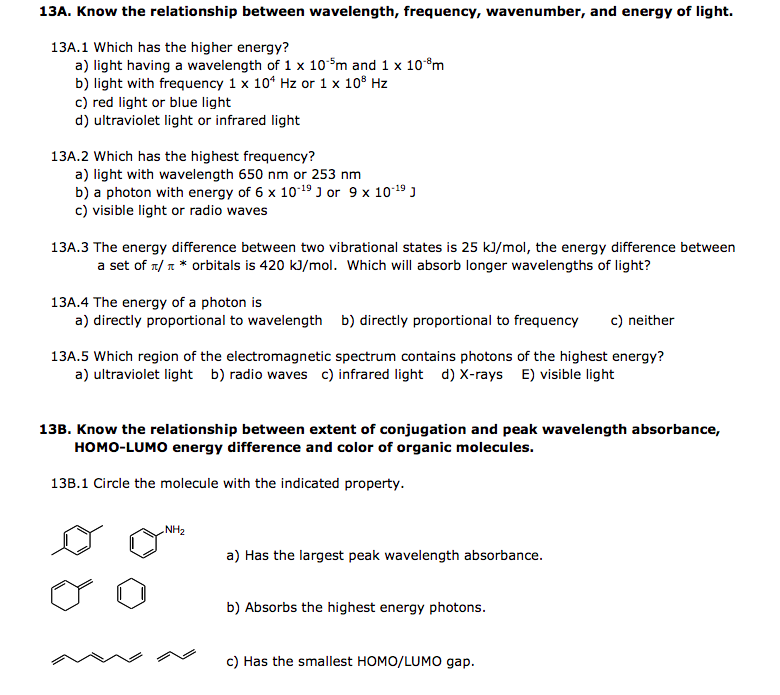 **13A. Know the relationship between wavelength, frequency, wavenumber, and energy of light.**

13A.1 Which has the higher energy?
a) light having a wavelength of $1 \times 10^{-5}$m and $1 \times 10^{-8}$m
b) light with frequency $1 \times 10^{4}$ Hz or $1 \times 10^{8}$ Hz
c) red light or blue light
d) ultraviolet light or infrared light

13A.2 Which has the highest frequency?
a) light with wavelength 650 nm or 253 nm
b) a photon with energy of $6 \times 10^{-19}$ J or $9 \times 10^{-19}$ J
c) visible light or radio waves

13A.3 The energy difference between two vibrational states is 25 kJ/mol, the energy difference between a set of $\pi$/ $\pi$ * orbitals is 420 kJ/mol. Which will absorb longer wavelengths of light?

13A.4 The energy of a photon is
a) directly proportional to wavelength b) directly proportional to frequency c) neither

13A.5 Which region of the electromagnetic spectrum contains photons of the highest energy?
a) ultraviolet light b) radio waves c) infrared light d) X-rays E) visible light

**13B. Know the relationship between extent of conjugation and peak wavelength absorbance, HOMO-LUMO energy difference and color of organic molecules.**

13B.1 Circle the molecule with the indicated property.

$NH_2$

a) Has the largest peak wavelength absorbance.

b) Absorbs the highest energy photons.

c) Has the smallest HOMO/LUMO gap.